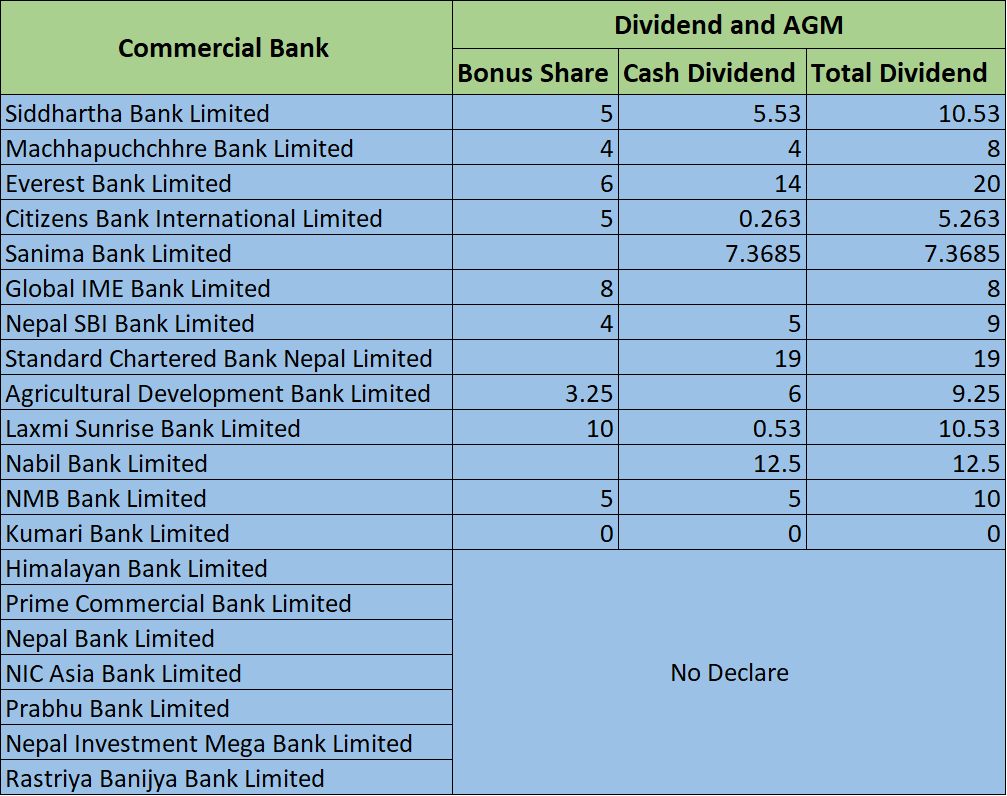 | Commercial Bank | Dividend and AGM | | |
|---|---|---|---|
| | Bonus Share | Cash Dividend | Total Dividend |
| Siddhartha Bank Limited | 5 | 5.53 | 10.53 |
| Machhapuchchhre Bank Limited | 4 | 4 | 8 |
| Everest Bank Limited | 6 | 14 | 20 |
| Citizens Bank International Limited | 5 | 0.263 | 5.263 |
| Sanima Bank Limited | | 7.3685 | 7.3685 |
| Global IME Bank Limited | 8 | | 8 |
| Nepal SBI Bank Limited | 4 | 5 | 9 |
| Standard Chartered Bank Nepal Limited | | 19 | 19 |
| Agricultural Development Bank Limited | 3.25 | 6 | 9.25 |
| Laxmi Sunrise Bank Limited | 10 | 0.53 | 10.53 |
| Nabil Bank Limited | | 12.5 | 12.5 |
| NMB Bank Limited | 5 | 5 | 10 |
| Kumari Bank Limited | 0 | 0 | 0 |
| Himalayan Bank Limited | No Declare | | |
| Prime Commercial Bank Limited | | | |
| Nepal Bank Limited | | | |
| NIC Asia Bank Limited | | | |
| Prabhu Bank Limited | | | |
| Nepal Investment Mega Bank Limited | | | |
| Rastriya Banijya Bank Limited | | | |